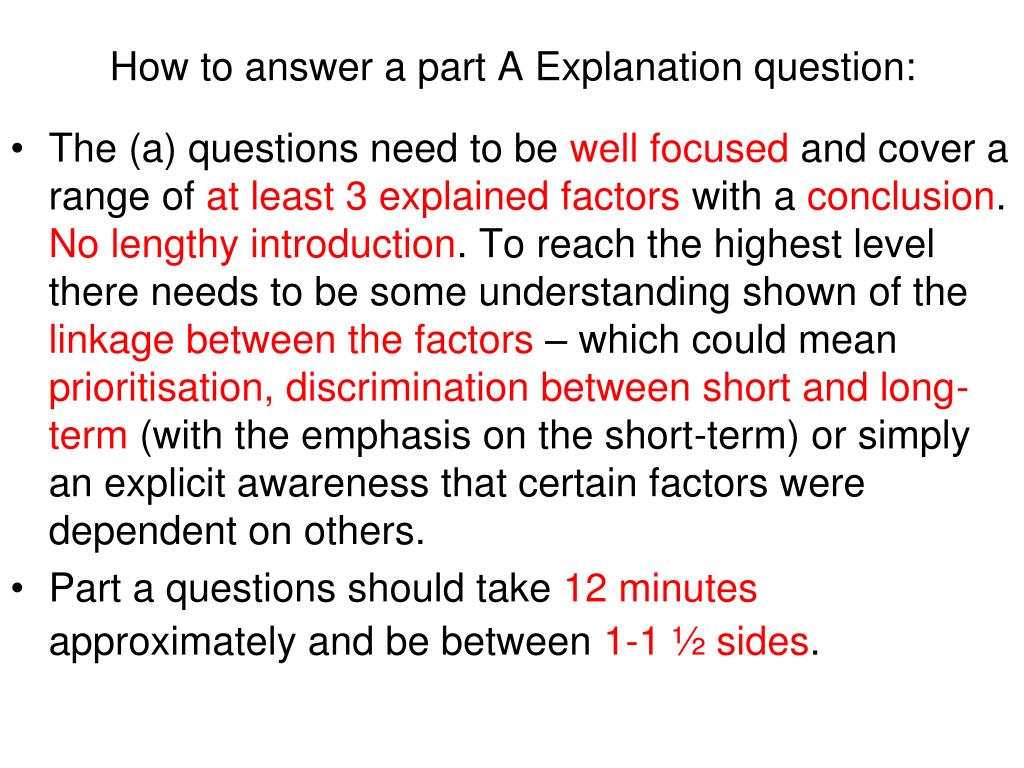 How to answer a part A Explanation question:

• The (a) questions need to be well focused and cover a range of at least 3 explained factors with a conclusion. No lengthy introduction. To reach the highest level there needs to be some understanding shown of the linkage between the factors – which could mean prioritisation, discrimination between short and long-term (with the emphasis on the short-term) or simply an explicit awareness that certain factors were dependent on others.
• Part a questions should take 12 minutes approximately and be between 1-1 ½ sides.